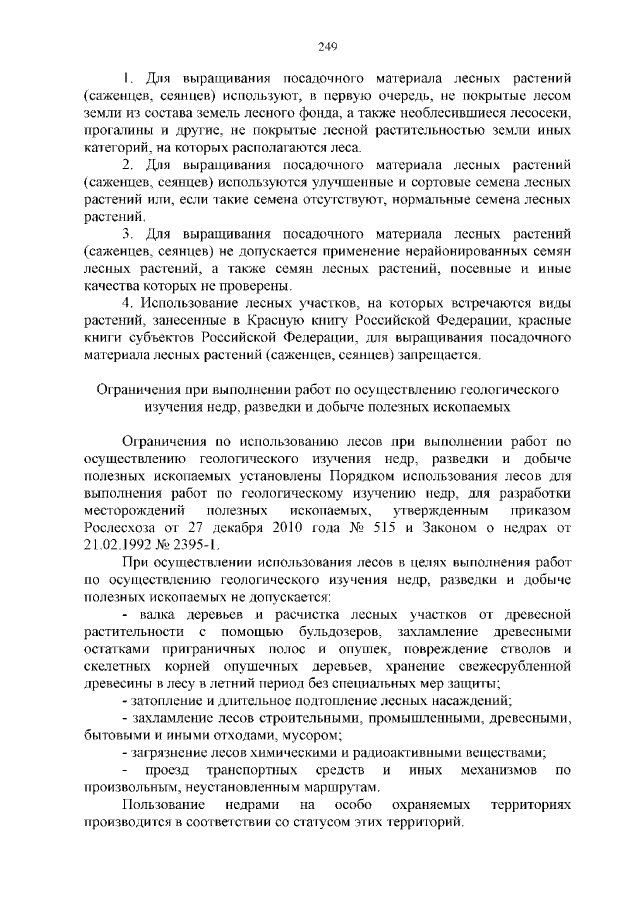 249

1. Для выращивания посадочного материала лесных растений (саженцев, сеянцев) используют, в первую очередь, не покрытые лесом земли из состава земель лесного фонда, а также необлесившиеся лесосеки, прогалины и другие, не покрытые лесной растительностью земли иных категорий, на которых располагаются леса.

2. Для выращивания посадочного материала лесных растений (саженцев, сеянцев) используются улучшенные и сортовые семена лесных растений или, если такие семена отсутствуют, нормальные семена лесных растений.

3. Для выращивания посадочного материала лесных растений (саженцев, сеянцев) не допускается применение нерайонированных семян лесных растений, а также семян лесных растений, посевные и иные качества которых не проверены.

4. Использование лесных участков, на которых встречаются виды растений, занесенные в Красную книгу Российской Федерации, красные книги субъектов Российской Федерации, для выращивания посадочного материала лесных растений (саженцев, сеянцев) запрещается.

Ограничения при выполнении работ по осуществлению геологического изучения недр, разведки и добыче полезных ископаемых

Ограничения по использованию лесов при выполнении работ по осуществлению геологического изучения недр, разведки и добыче полезных ископаемых установлены Порядком использования лесов для выполнения работ по геологическому изучению недр, для разработки месторождений полезных ископаемых, утвержденным приказом Рослесхоза от 27 декабря 2010 года № 515 и Законом о недрах от 21.02.1992 № 2395-1.

При осуществлении использования лесов в целях выполнения работ по осуществлению геологического изучения недр, разведки и добыче полезных ископаемых не допускается:

- валка деревьев и расчистка лесных участков от древесной растительности с помощью бульдозеров, захламление древесными остатками приграничных полос и опушек, повреждение стволов и скелетных корней опушечных деревьев, хранение свежесрубленной древесины в лесу в летний период без специальных мер защиты;

- затопление и длительное подтопление лесных насаждений;

- захламление лесов строительными, промышленными, древесными, бытовыми и иными отходами, мусором;

- загрязнение лесов химическими и радиоактивными веществами;

- проезд транспортных средств и иных механизмов по произвольным, неустановленным маршрутам.

Пользование недрами на особо охраняемых территориях производится в соответствии со статусом этих территорий.